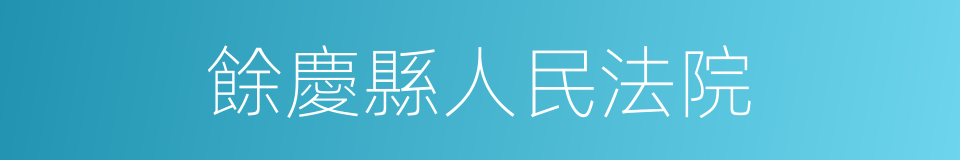 餘慶縣人民法院